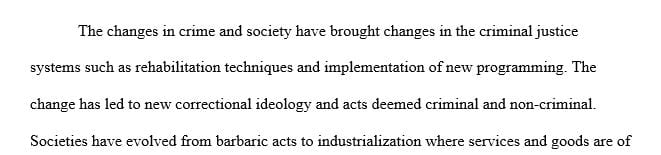 The changes in crime and society have brought changes in the criminal justice systems such as rehabilitation techniques and implementation of new programming. The change has led to new correctional ideology and acts deemed criminal and non-criminal. Societies have evolved from barbaric acts to industrialization where services and goods are of